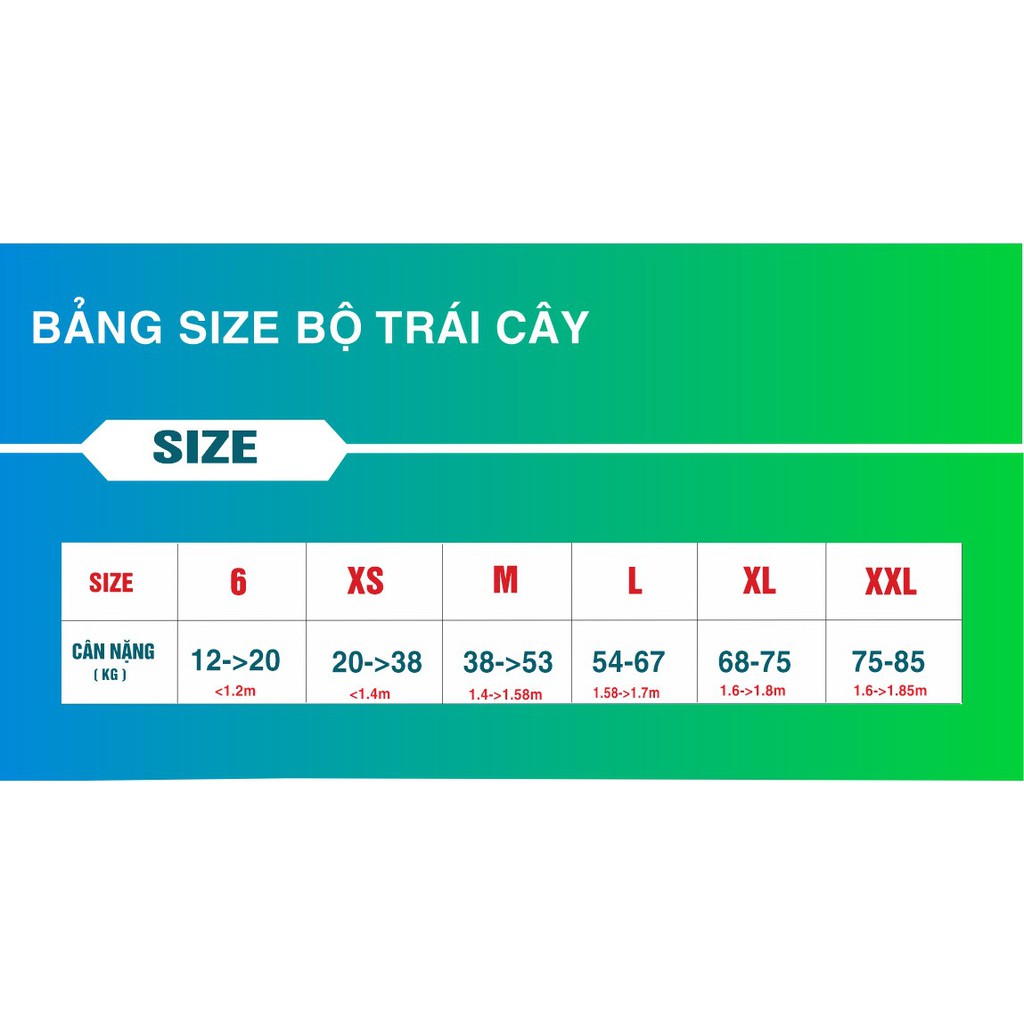 BẢNG SIZE BỘ TRÁI CÂY

SIZE

| SIZE | 6 | XS | M | L | XL | XXL |
|---|---|---|---|---|---|---|
| CÂN NẶNG ( KG ) | 12->20 <1.2m | 20->38 <1.4m | 38->53 1.4->1.58m | 54-67 1.58->1.7m | 68-75 1.6->1.8m | 75-85 1.6->1.85m |